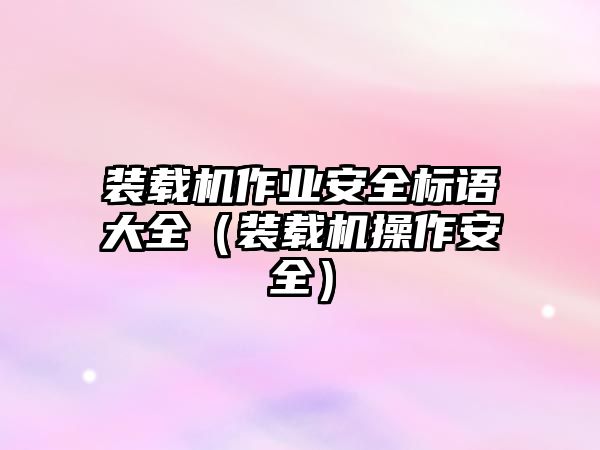 装载机作业安全标语大全（装载机操作安全）